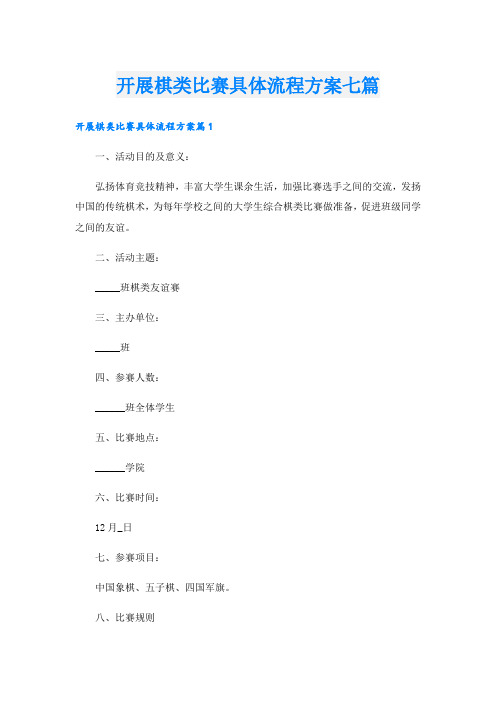 开展棋类比赛具体流程方案七篇

开展棋类比赛具体流程方案篇1

一、活动目的及意义：

弘扬体育竞技精神，丰富大学生课余生活，加强比赛选手之间的交流，发扬中国的传统棋术，为每年学校之间的大学生综合棋类比赛做准备，促进班级同学之间的友谊。

二、活动主题：

____班棋类友谊赛

三、主办单位：

____班

四、参赛人数：

_____班全体学生

五、比赛地点：

_____学院

六、比赛时间：

12月_日

七、参赛项目：

中国象棋、五子棋、四国军旗。

八、比赛规则